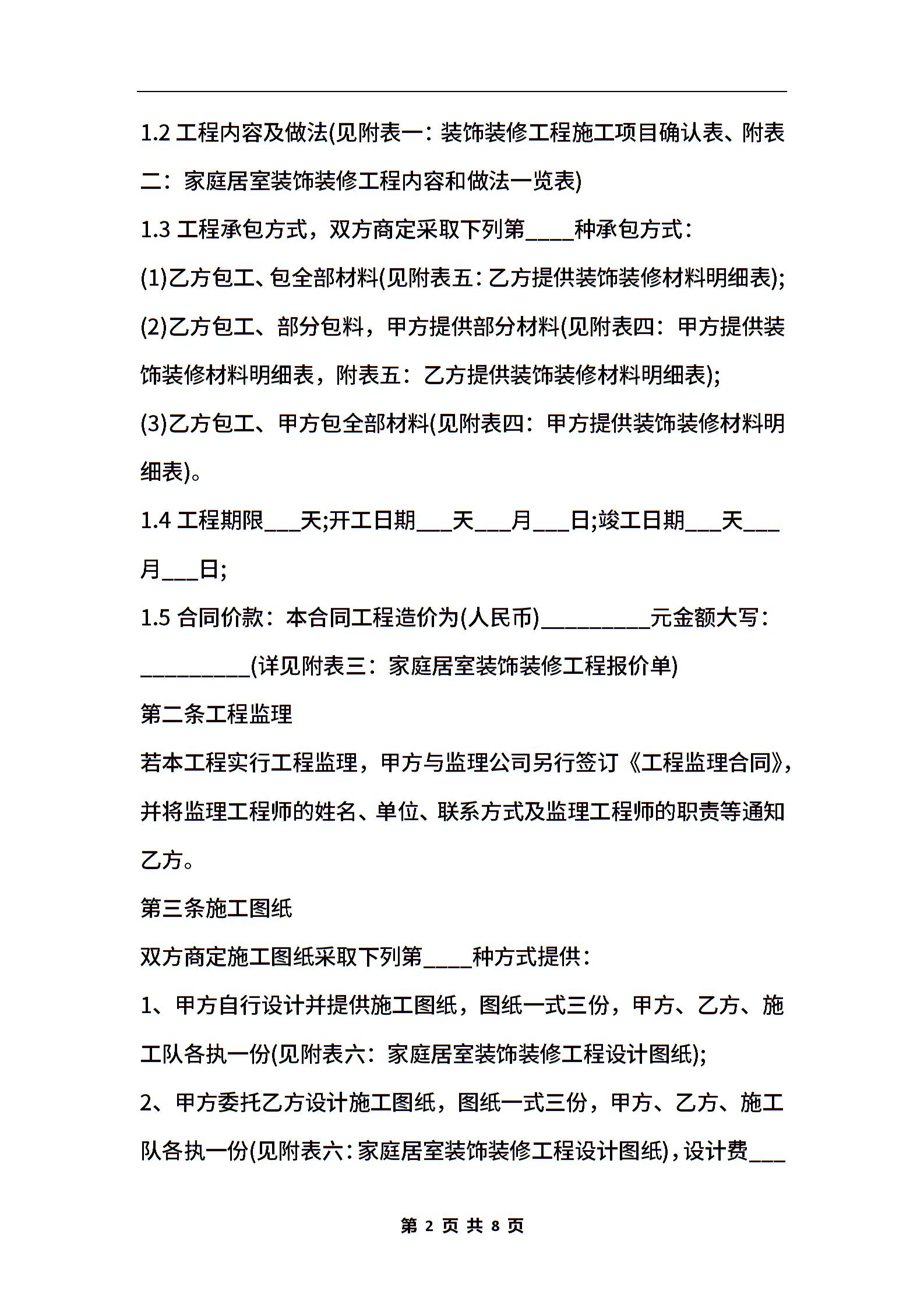 1.2 工程内容及做法(见附表一：装饰装修工程施工项目确认表、附表二：家庭居室装饰装修工程内容和做法一览表)

1.3 工程承包方式，双方商定采取下列第____种承包方式：

(1)乙方包工、包全部材料(见附表五：乙方提供装饰装修材料明细表);

(2)乙方包工、部分包料，甲方提供部分材料(见附表四：甲方提供装饰装修材料明细表，附表五：乙方提供装饰装修材料明细表);

(3)乙方包工、甲方包全部材料(见附表四：甲方提供装饰装修材料明细表)。

1.4 工程期限___天;开工日期___天___月___日;竣工日期___天___月___日;

1.5 合同价款：本合同工程造价为(人民币)_________元金额大写：_________(详见附表三：家庭居室装饰装修工程报价单)

第二条工程监理

若本工程实行工程监理，甲方与监理公司另行签订《工程监理合同》，并将监理工程师的姓名、单位、联系方式及监理工程师的职责等通知乙方。

第三条施工图纸

双方商定施工图纸采取下列第____种方式提供：

1、甲方自行设计并提供施工图纸，图纸一式三份，甲方、乙方、施工队各执一份(见附表六：家庭居室装饰装修工程设计图纸);

2、甲方委托乙方设计施工图纸，图纸一式三份，甲方、乙方、施工队各执一份(见附表六：家庭居室装饰装修工程设计图纸)，设计费___

第 2 页 共 8 页